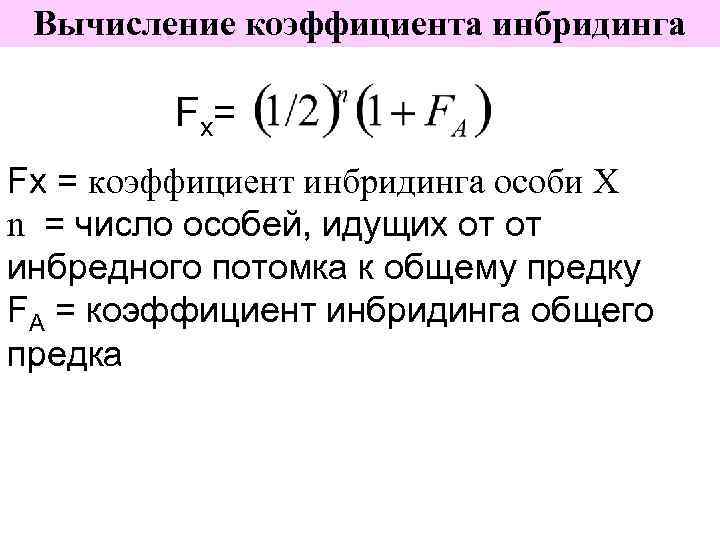 Вычисление коэффициента инбридинга

$F_x = (1/2)^n (1 + F_A)$

Fx = коэффициент инбридинга особи X
n = число особей, идущих от от инбредного потомка к общему предку
$F_A$ = коэффициент инбридинга общего предка